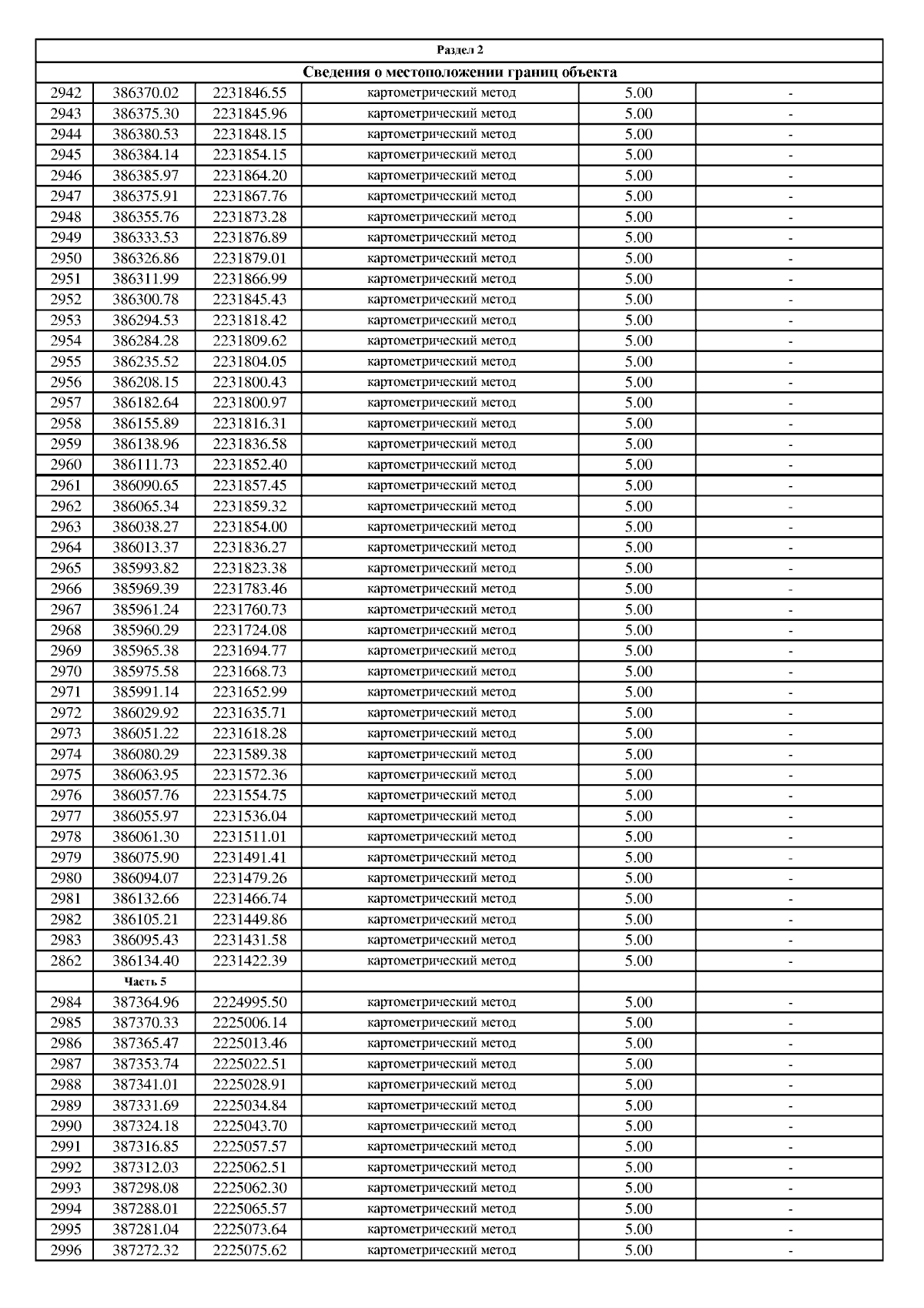 Раздел 2

Сведения о местоположении границ объекта

| | | | | | |
|---|---|---|---|---|---|
| 2942 | 386370.02 | 2231846.55 | картометрический метод | 5.00 | - |
| 2943 | 386375.30 | 2231845.96 | картометрический метод | 5.00 | - |
| 2944 | 386380.53 | 2231848.15 | картометрический метод | 5.00 | - |
| 2945 | 386384.14 | 2231854.15 | картометрический метод | 5.00 | - |
| 2946 | 386385.97 | 2231864.20 | картометрический метод | 5.00 | - |
| 2947 | 386375.91 | 2231867.76 | картометрический метод | 5.00 | - |
| 2948 | 386355.76 | 2231873.28 | картометрический метод | 5.00 | - |
| 2949 | 386333.53 | 2231876.89 | картометрический метод | 5.00 | - |
| 2950 | 386326.86 | 2231879.01 | картометрический метод | 5.00 | - |
| 2951 | 386311.99 | 2231866.99 | картометрический метод | 5.00 | - |
| 2952 | 386300.78 | 2231845.43 | картометрический метод | 5.00 | - |
| 2953 | 386294.53 | 2231818.42 | картометрический метод | 5.00 | - |
| 2954 | 386284.28 | 2231809.62 | картометрический метод | 5.00 | - |
| 2955 | 386235.52 | 2231804.05 | картометрический метод | 5.00 | - |
| 2956 | 386208.15 | 2231800.43 | картометрический метод | 5.00 | - |
| 2957 | 386182.64 | 2231800.97 | картометрический метод | 5.00 | - |
| 2958 | 386155.89 | 2231816.31 | картометрический метод | 5.00 | - |
| 2959 | 386138.96 | 2231836.58 | картометрический метод | 5.00 | - |
| 2960 | 386111.73 | 2231852.40 | картометрический метод | 5.00 | - |
| 2961 | 386090.65 | 2231857.45 | картометрический метод | 5.00 | - |
| 2962 | 386065.34 | 2231859.32 | картометрический метод | 5.00 | - |
| 2963 | 386038.27 | 2231854.00 | картометрический метод | 5.00 | - |
| 2964 | 386013.37 | 2231836.27 | картометрический метод | 5.00 | - |
| 2965 | 385993.82 | 2231823.38 | картометрический метод | 5.00 | - |
| 2966 | 385969.39 | 2231783.46 | картометрический метод | 5.00 | - |
| 2967 | 385961.24 | 2231760.73 | картометрический метод | 5.00 | - |
| 2968 | 385960.29 | 2231724.08 | картометрический метод | 5.00 | - |
| 2969 | 385965.38 | 2231694.77 | картометрический метод | 5.00 | - |
| 2970 | 385975.58 | 2231668.73 | картометрический метод | 5.00 | - |
| 2971 | 385991.14 | 2231652.99 | картометрический метод | 5.00 | - |
| 2972 | 386029.92 | 2231635.71 | картометрический метод | 5.00 | - |
| 2973 | 386051.22 | 2231618.28 | картометрический метод | 5.00 | - |
| 2974 | 386080.29 | 2231589.38 | картометрический метод | 5.00 | - |
| 2975 | 386063.95 | 2231572.36 | картометрический метод | 5.00 | - |
| 2976 | 386057.76 | 2231554.75 | картометрический метод | 5.00 | - |
| 2977 | 386055.97 | 2231536.04 | картометрический метод | 5.00 | - |
| 2978 | 386061.30 | 2231511.01 | картометрический метод | 5.00 | - |
| 2979 | 386075.90 | 2231491.41 | картометрический метод | 5.00 | - |
| 2980 | 386094.07 | 2231479.26 | картометрический метод | 5.00 | - |
| 2981 | 386132.66 | 2231466.74 | картометрический метод | 5.00 | - |
| 2982 | 386105.21 | 2231449.86 | картометрический метод | 5.00 | - |
| 2983 | 386095.43 | 2231431.58 | картометрический метод | 5.00 | - |
| 2862 | 386134.40 | 2231422.39 | картометрический метод | 5.00 | - |
| | Часть 5 | | | | |
| 2984 | 387364.96 | 2224995.50 | картометрический метод | 5.00 | - |
| 2985 | 387370.33 | 2225006.14 | картометрический метод | 5.00 | - |
| 2986 | 387365.47 | 2225013.46 | картометрический метод | 5.00 | - |
| 2987 | 387353.74 | 2225022.51 | картометрический метод | 5.00 | - |
| 2988 | 387341.01 | 2225028.91 | картометрический метод | 5.00 | - |
| 2989 | 387331.69 | 2225034.84 | картометрический метод | 5.00 | - |
| 2990 | 387324.18 | 2225043.70 | картометрический метод | 5.00 | - |
| 2991 | 387316.85 | 2225057.57 | картометрический метод | 5.00 | - |
| 2992 | 387312.03 | 2225062.51 | картометрический метод | 5.00 | - |
| 2993 | 387298.08 | 2225062.30 | картометрический метод | 5.00 | - |
| 2994 | 387288.01 | 2225065.57 | картометрический метод | 5.00 | - |
| 2995 | 387281.04 | 2225073.64 | картометрический метод | 5.00 | - |
| 2996 | 387272.32 | 2225075.62 | картометрический метод | 5.00 | - |